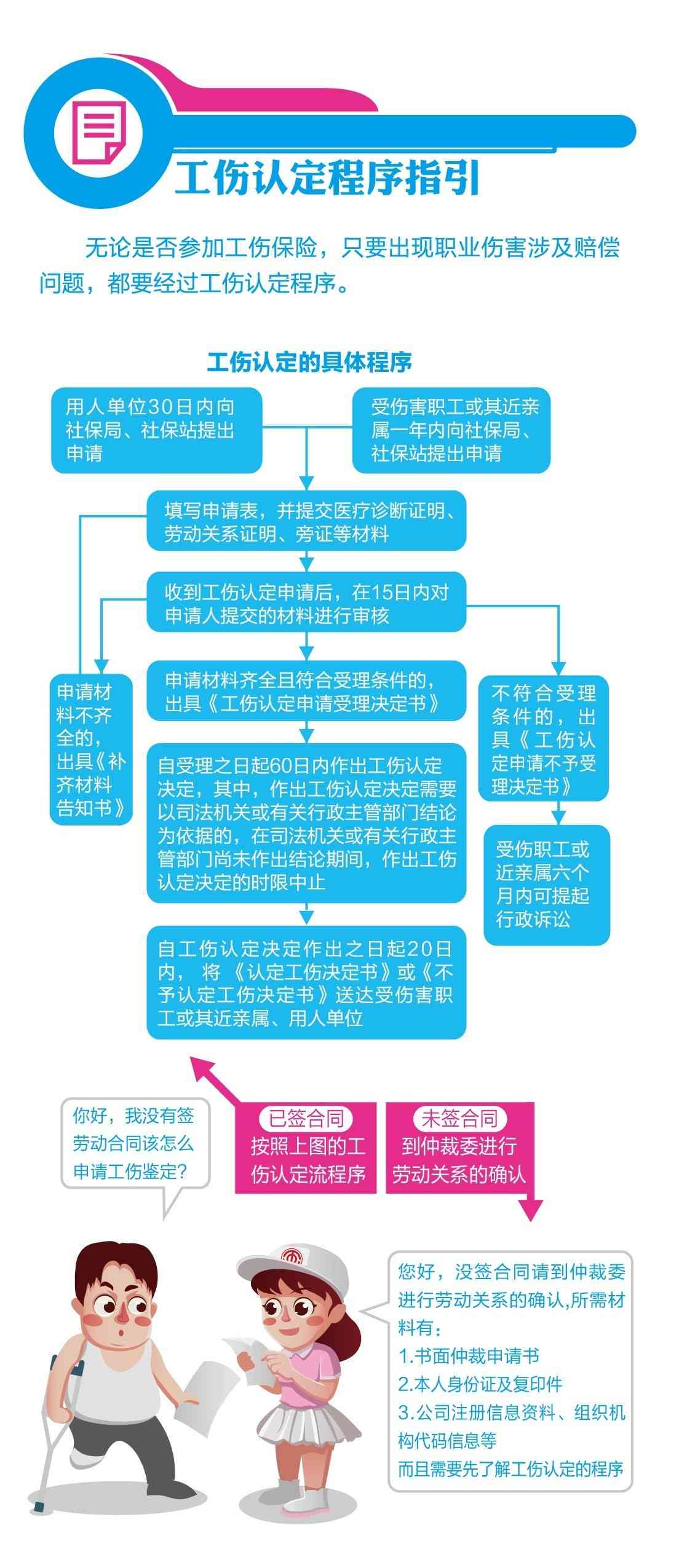 工伤认定程序指引

无论是否参加工伤保险，只要出现职业伤害涉及赔偿问题，都要经过工伤认定程序。

工伤认定的具体程序

用人单位30日内向社保局、社保站提出申请

受伤害职工或其近亲属一年内向社保局、社保站提出申请

填写申请表，并提交医疗诊断证明、劳动关系证明、旁证等材料

收到工伤认定申请后，在15日内对申请人提交的材料进行审核

申请材料不齐全的，出具《补齐材料告知书》

申请材料齐全且符合受理条件的，出具《工伤认定申请受理决定书》

不符合受理条件的，出具《工伤认定申请不予受理决定书》

自受理之日起60日内作出工伤认定决定，其中，作出工伤认定决定需要以司法机关或有关行政主管部门结论为依据的，在司法机关或有关行政主管部门尚未作出结论期间，作出工伤认定决定的时限中止

受伤职工或近亲属六个月内可提起行政诉讼

自工伤认定决定作出之日起20日内，将《认定工伤决定书》或《不予认定工伤决定书》送达受伤害职工或其近亲属、用人单位

你好，我没有签劳动合同该怎么申请工伤鉴定?

已签合同
按照上图的工伤认定流程序

未签合同
到仲裁委进行劳动关系的确认

您好，没签合同请到仲裁委进行劳动关系的确认,所需材料有：
1.书面仲裁申请书
2.本人身份证及复印件
3.公司注册信息资料、组织机构代码信息等
而且需要先了解工伤认定的程序